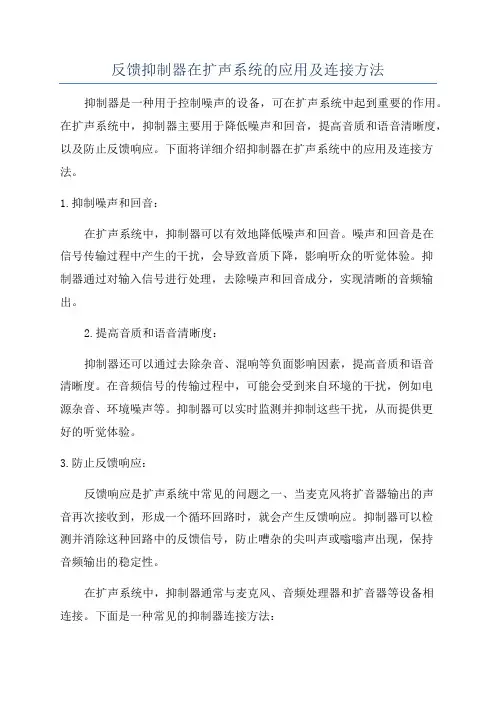 反馈抑制器在扩声系统的应用及连接方法

抑制器是一种用于控制噪声的设备，可在扩声系统中起到重要的作用。在扩声系统中，抑制器主要用于降低噪声和回音，提高音质和语音清晰度，以及防止反馈响应。下面将详细介绍抑制器在扩声系统中的应用及连接方法。

1.抑制噪声和回音：

在扩声系统中，抑制器可以有效地降低噪声和回音。噪声和回音是在信号传输过程中产生的干扰，会导致音质下降，影响听众的听觉体验。抑制器通过对输入信号进行处理，去除噪声和回音成分，实现清晰的音频输出。

2.提高音质和语音清晰度：

抑制器还可以通过去除杂音、混响等负面影响因素，提高音质和语音清晰度。在音频信号的传输过程中，可能会受到来自环境的干扰，例如电源杂音、环境噪声等。抑制器可以实时监测并抑制这些干扰，从而提供更好的听觉体验。

3.防止反馈响应：

反馈响应是扩声系统中常见的问题之一、当麦克风将扩音器输出的声音再次接收到，形成一个循环回路时，就会产生反馈响应。抑制器可以检测并消除这种回路中的反馈信号，防止嘈杂的尖叫声或嗡嗡声出现，保持音频输出的稳定性。

在扩声系统中，抑制器通常与麦克风、音频处理器和扩音器等设备相连接。下面是一种常见的抑制器连接方法：